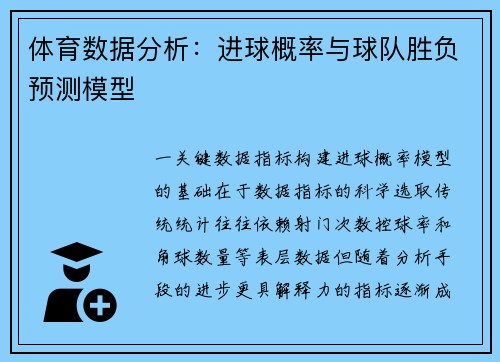 体育数据分析：进球概率与球队胜负预测模型

一关键数据指标构建进球概率模型的基础在于数据指标的科学选取传统统计往往依赖射门次数控球率和角球数量等表层数据但随着分析手段的进步更具解释力的指标逐渐成